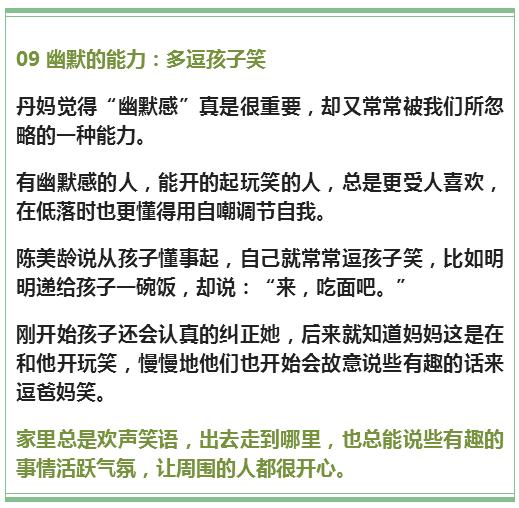 09 幽默的能力：多逗孩子笑

丹妈觉得“幽默感”真是很重要，却又常常被我们所忽略的一种能力。

有幽默感的人，能开的起玩笑的人，总是更受人喜欢，在低落时也更懂得用自嘲调节自我。

陈美龄说从孩子懂事起，自己就常常逗孩子笑，比如明明递给孩子一碗饭，却说：“来，吃面吧。”

刚开始孩子还会认真的纠正她，后来就知道妈妈这是在和他开玩笑，慢慢地他们也开始会故意说些有趣的话来逗爸妈笑。

家里总是欢声笑语，出去走到哪里，也总能说些有趣的事情活跃气氛，让周围的人都很开心。